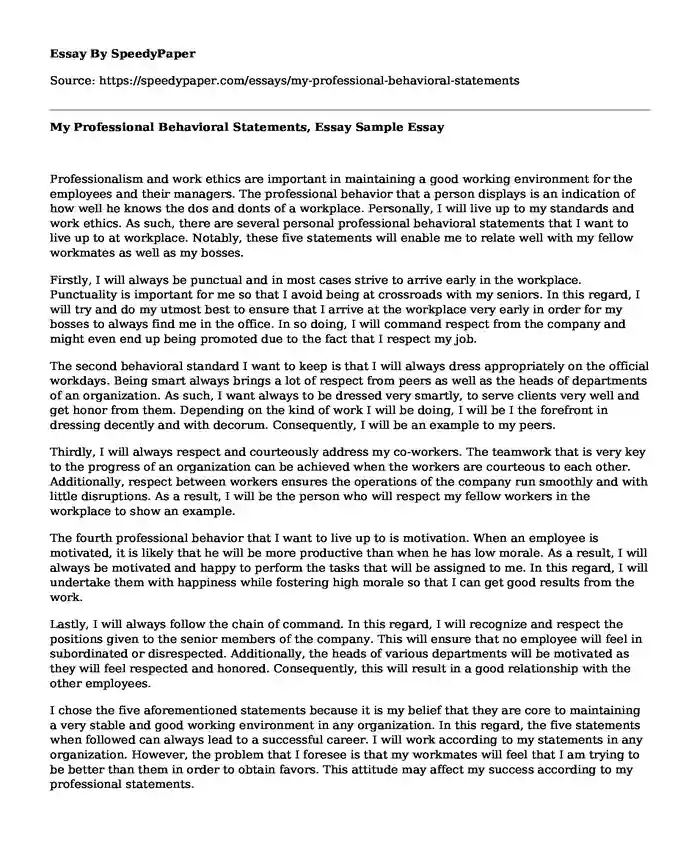 Essay By SpeedyPaper

Source: https://speedypaper.com/essays/my-professional-behavioral-statements

My Professional Behavioral Statements, Essay Sample Essay

Professionalism and work ethics are important in maintaining a good working environment for the employees and their managers. The professional behavior that a person displays is an indication of how well he knows the dos and donts of a workplace. Personally, I will live up to my standards and work ethics. As such, there are several personal professional behavioral statements that I want to live up to at workplace. Notably, these five statements will enable me to relate well with my fellow workmates as well as my bosses.

Firstly, I will always be punctual and in most cases strive to arrive early in the workplace. Punctuality is important for me so that I avoid being at crossroads with my seniors. In this regard, I will try and do my utmost best to ensure that I arrive at the workplace very early in order for my bosses to always find me in the office. In so doing, I will command respect from the company and might even end up being promoted due to the fact that I respect my job.

The second behavioral standard I want to keep is that I will always dress appropriately on the official workdays. Being smart always brings a lot of respect from peers as well as the heads of departments of an organization. As such, I want always to be dressed very smartly, to serve clients very well and get honor from them. Depending on the kind of work I will be doing, I will be I the forefront in dressing decently and with decorum. Consequently, I will be an example to my peers.

Thirdly, I will always respect and courteously address my co-workers. The teamwork that is very key to the progress of an organization can be achieved when the workers are courteous to each other. Additionally, respect between workers ensures the operations of the company run smoothly and with little disruptions. As a result, I will be the person who will respect my fellow workers in the workplace to show an example.

The fourth professional behavior that I want to live up to is motivation. When an employee is motivated, it is likely that he will be more productive than when he has low morale. As a result, I will always be motivated and happy to perform the tasks that will be assigned to me. In this regard, I will undertake them with happiness while fostering high morale so that I can get good results from the work.

Lastly, I will always follow the chain of command. In this regard, I will recognize and respect the positions given to the senior members of the company. This will ensure that no employee will feel in subordinated or disrespected. Additionally, the heads of various departments will be motivated as they will feel respected and honored. Consequently, this will result in a good relationship with the other employees.

I chose the five aforementioned statements because it is my belief that they are core to maintaining a very stable and good working environment in any organization. In this regard, the five statements when followed can always lead to a successful career. I will work according to my statements in any organization. However, the problem that I foresee is that my workmates will feel that I am trying to be better than them in order to obtain favors. This attitude may affect my success according to my professional statements.